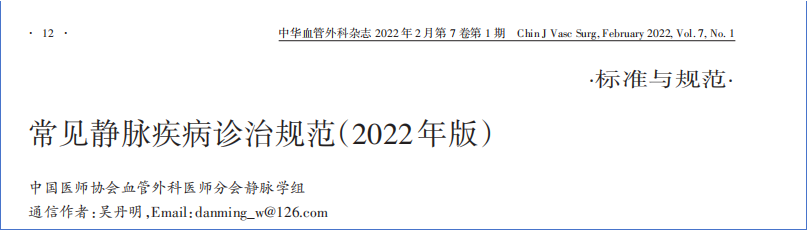 · 12 · 中华血管外科杂志 2022年2月第7卷第1期 Chin J Vasc Surg, February 2022, Vol. 7, No. 1

·标准与规范·

常见静脉疾病诊治规范（2022年版）

中国医师协会血管外科医师分会静脉学组

通信作者：吴丹明，Email：danming_w@126.com